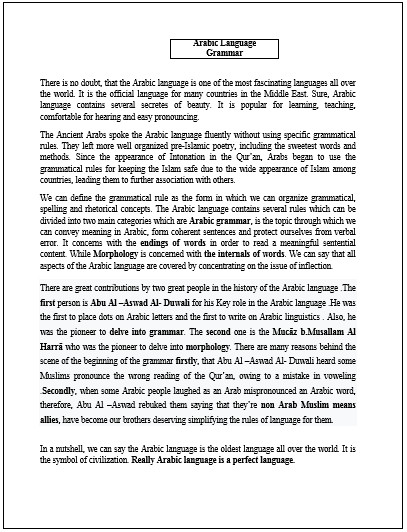 Arabic Language
Grammar

There is no doubt, that the Arabic language is one of the most fascinating languages all over the world. It is the official language for many countries in the Middle East. Sure, Arabic language contains several secretes of beauty. It is popular for learning, teaching, comfortable for hearing and easy pronouncing.

The Ancient Arabs spoke the Arabic language fluently without using specific grammatical rules. They left more well organized pre-Islamic poetry, including the sweetest words and methods. Since the appearance of Intonation in the Qur'an, Arabs began to use the grammatical rules for keeping the Islam safe due to the wide appearance of Islam among countries, leading them to further association with others.

We can define the grammatical rule as the form in which we can organize grammatical, spelling and rhetorical concepts. The Arabic language contains several rules which can be divided into two main categories which are Arabic grammar, is the topic through which we can convey meaning in Arabic, form coherent sentences and protect ourselves from verbal error. It concerns with the endings of words in order to read a meaningful sentential content. While Morphology is concerned with the internals of words. We can say that all aspects of the Arabic language are covered by concentrating on the issue of inflection.

There are great contributions by two great people in the history of the Arabic language .The first person is Abu Al –Aswad Al- Duwali for his Key role in the Arabic language .He was the first to place dots on Arabic letters and the first to write on Arabic linguistics . Also, he was the pioneer to delve into grammar. The second one is the Mucāz b.Musallam Al Harrā who was the pioneer to delve into morphology. There are many reasons behind the scene of the beginning of the grammar firstly, that Abu Al –Aswad Al- Duwali heard some Muslims pronounce the wrong reading of the Qur'an, owing to a mistake in voweling .Secondly, when some Arabic people laughed as an Arab mispronounced an Arabic word, therefore, Abu Al –Aswad rebuked them saying that they're non Arab Muslim means allies, have become our brothers deserving simplifying the rules of language for them.

In a nutshell, we can say the Arabic language is the oldest language all over the world. It is the symbol of civilization. Really Arabic language is a perfect language.